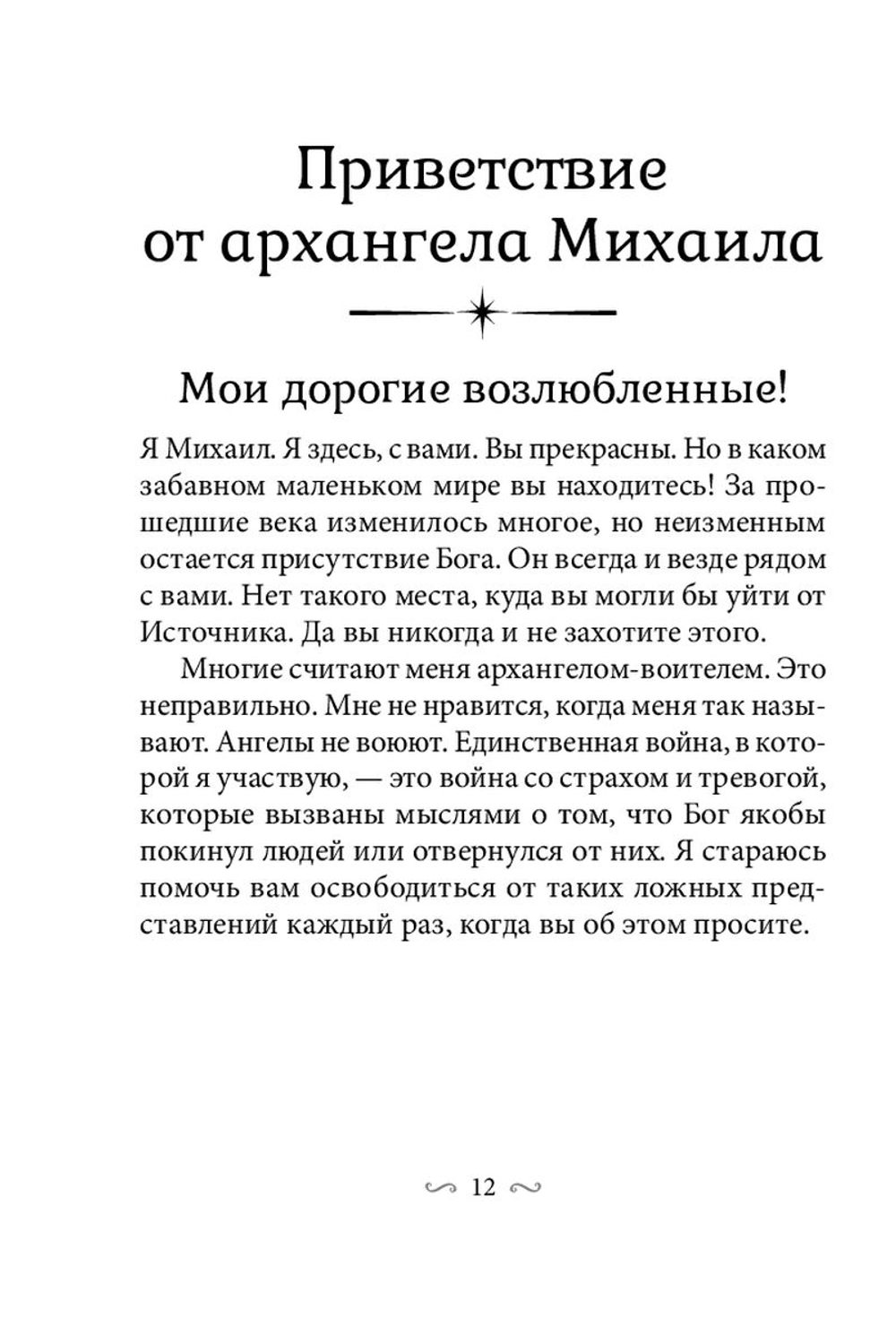 Приветствие от архангела Михаила

Мои дорогие возлюбленные!

Я Михаил. Я здесь, с вами. Вы прекрасны. Но в каком забавном маленьком мире вы находитесь! За прошедшие века изменилось многое, но неизменным остается присутствие Бога. Он всегда и везде рядом с вами. Нет такого места, куда вы могли бы уйти от Источника. Да вы никогда и не захотите этого.

Многие считают меня архангелом-воителем. Это неправильно. Мне не нравится, когда меня так называют. Ангелы не воюют. Единственная война, в которой я участвую, — это война со страхом и тревогой, которые вызваны мыслями о том, что Бог якобы покинул людей или отвернулся от них. Я стараюсь помочь вам освободиться от таких ложных представлений каждый раз, когда вы об этом просите.

12